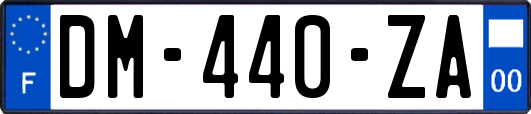 F
DM-440-ZA
00